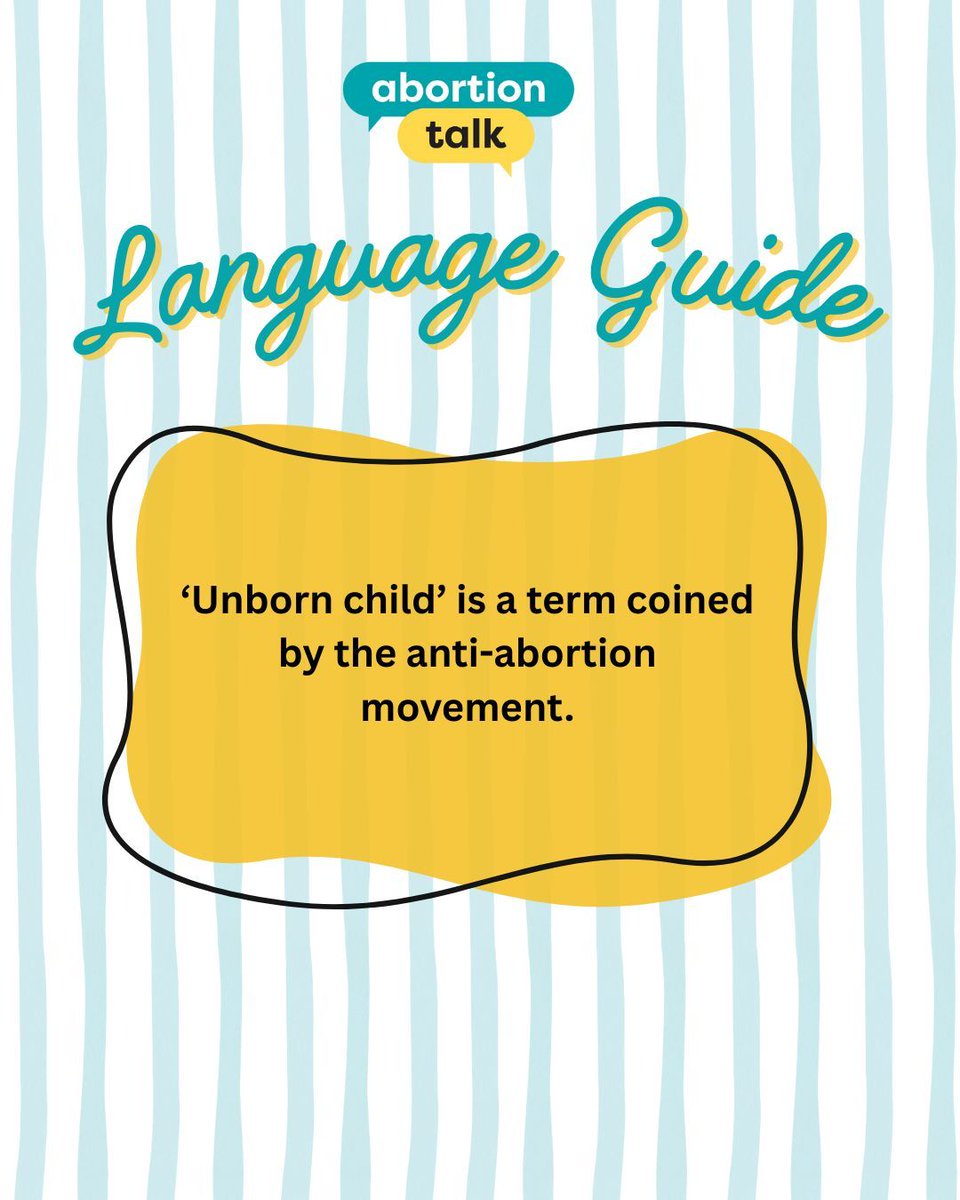 abortion
talk

Language Guide

'Unborn child' is a term coined by the anti-abortion movement.